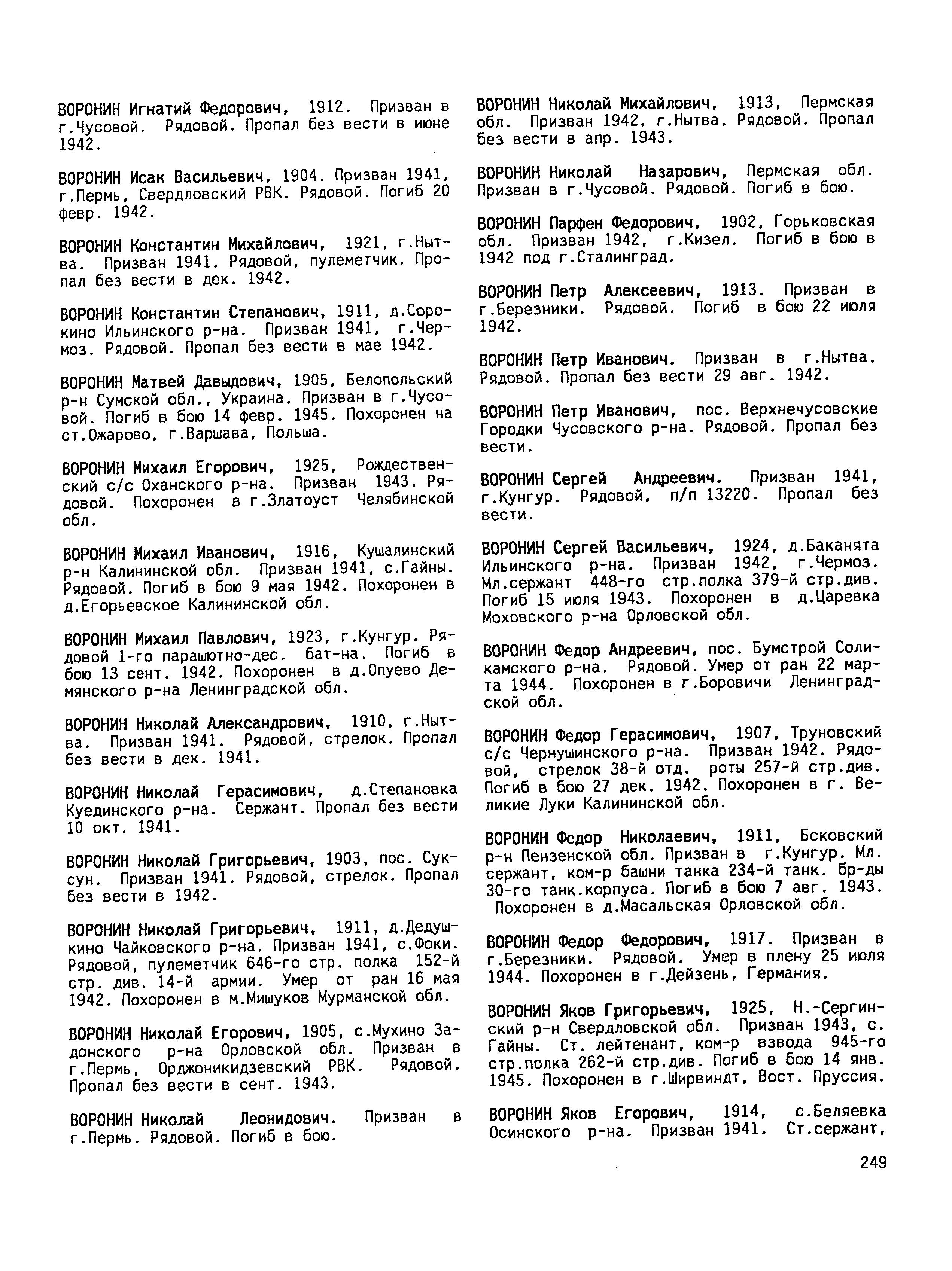 ВОРОНИН Игнатий Федорович, 1912. Призван в г.Чусовой. Рядовой. Пропал без вести в июне 1942.

ВОРОНИН Исак Васильевич, 1904. Призван 1941, г.Пермь, Свердловский РВК. Рядовой. Погиб 20 февр. 1942.

ВОРОНИН Константин Михайлович, 1921, г.Нытва. Призван 1941. Рядовой, пулеметчик. Пропал без вести в дек. 1942.

ВОРОНИН Константин Степанович, 1911, д.Сорокино Ильинского р-на. Призван 1941, г.Чермоз. Рядовой. Пропал без вести в мае 1942.

ВОРОНИН Матвей Давыдович, 1905, Белопольский р-н Сумской обл., Украина. Призван в г.Чусовой. Погиб в бою 14 февр. 1945. Похоронен на ст.Ожарово, г.Варшава, Польша.

ВОРОНИН Михаил Егорович, 1925, Рождественский с/с Оханского р-на. Призван 1943. Рядовой. Похоронен в г.Златоуст Челябинской обл.

ВОРОНИН Михаил Иванович, 1916, Кушалинский р-н Калининской обл. Призван 1941, с.Гайны. Рядовой. Погиб в бою 9 мая 1942. Похоронен в д.Егорьевское Калининской обл.

ВОРОНИН Михаил Павлович, 1923, г.Кунгур. Рядовой 1-го парашютно-дес. бат-на. Погиб в бою 13 сент. 1942. Похоронен в д.Опуево Демянского р-на Ленинградской обл.

ВОРОНИН Николай Александрович, 1910, г.Нытва. Призван 1941. Рядовой, стрелок. Пропал без вести в дек. 1941.

ВОРОНИН Николай Герасимович, д.Степановка Куединского р-на. Сержант. Пропал без вести 10 окт. 1941.

ВОРОНИН Николай Григорьевич, 1903, пос. Суксун. Призван 1941. Рядовой, стрелок. Пропал без вести в 1942.

ВОРОНИН Николай Григорьевич, 1911, д.Дедушкино Чайковского р-на. Призван 1941, с.Фоки. Рядовой, пулеметчик 646-го стр. полка 152-й стр. див. 14-й армии. Умер от ран 16 мая 1942. Похоронен в м.Мишуков Мурманской обл.

ВОРОНИН Николай Егорович, 1905, с.Мухино Задонского р-на Орловской обл. Призван в г.Пермь, Орджоникидзевский РВК. Рядовой. Пропал без вести в сент. 1943.

ВОРОНИН Николай Леонидович. Призван в г.Пермь. Рядовой. Погиб в бою.

ВОРОНИН Николай Михайлович, 1913, Пермская обл. Призван 1942, г.Нытва. Рядовой. Пропал без вести в апр. 1943.

ВОРОНИН Николай Назарович, Пермская обл. Призван в г.Чусовой. Рядовой. Погиб в бою.

ВОРОНИН Парфен Федорович, 1902, Горьковская обл. Призван 1942, г.Кизел. Погиб в бою в 1942 под г.Сталинград.

ВОРОНИН Петр Алексеевич, 1913. Призван в г.Березники. Рядовой. Погиб в бою 22 июля 1942.

ВОРОНИН Петр Иванович. Призван в г.Нытва. Рядовой. Пропал без вести 29 авг. 1942.

ВОРОНИН Петр Иванович, пос. Верхнечусовские Городки Чусовского р-на. Рядовой. Пропал без вести.

ВОРОНИН Сергей Андреевич. Призван 1941, г.Кунгур. Рядовой, п/п 13220. Пропал без вести.

ВОРОНИН Сергей Васильевич, 1924, д.Баканята Ильинского р-на. Призван 1942, г.Чермоз. Мл.сержант 448-го стр.полка 379-й стр.див. Погиб 15 июля 1943. Похоронен в д.Царевка Моховского р-на Орловской обл.

ВОРОНИН Федор Андреевич, пос. Бумстрой Соликамского р-на. Рядовой. Умер от ран 22 марта 1944. Похоронен в г.Боровичи Ленинградской обл.

ВОРОНИН Федор Герасимович, 1907, Труновский с/с Чернушинского р-на. Призван 1942. Рядовой, стрелок 38-й отд. роты 257-й стр.див. Погиб в бою 27 дек. 1942. Похоронен в г. Великие Луки Калининской обл.

ВОРОНИН Федор Николаевич, 1911, Бсковский р-н Пензенской обл. Призван в г.Кунгур. Мл. сержант, ком-р башни танка 234-й танк. бр-ды 30-го танк.корпуса. Погиб в бою 7 авг. 1943. Похоронен в д.Масальская Орловской обл.

ВОРОНИН Федор Федорович, 1917. Призван в г.Березники. Рядовой. Умер в плену 25 июля 1944. Похоронен в г.Дейзень, Германия.

ВОРОНИН Яков Григорьевич, 1925, Н.-Сергинский р-н Свердловской обл. Призван 1943, с. Гайны. Ст. лейтенант, ком-р взвода 945-го стр.полка 262-й стр.див. Погиб в бою 14 янв. 1945. Похоронен в г.Ширвиндт, Вост. Пруссия.

ВОРОНИН Яков Егорович, 1914, с.Беляевка Осинского р-на. Призван 1941. Ст.сержант,

249